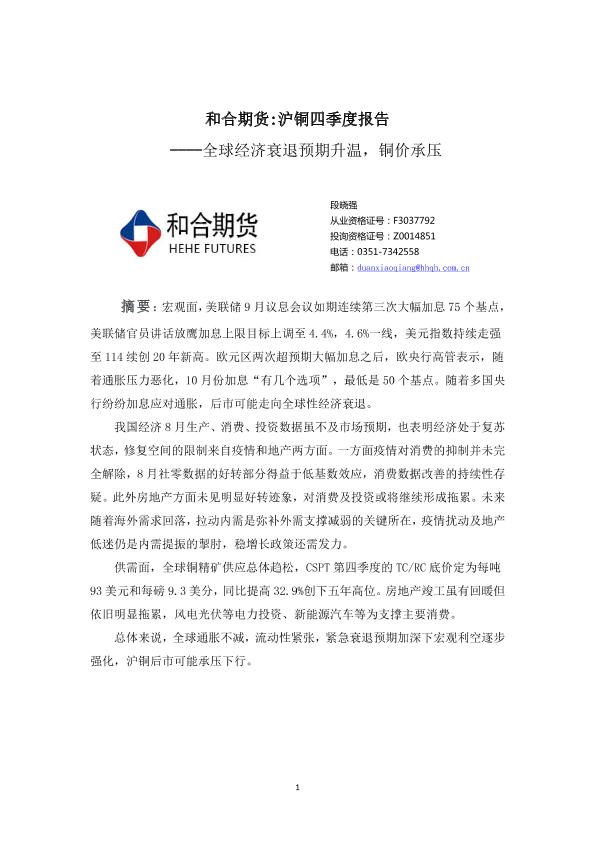 和合期货:沪铜四季度报告

——全球经济衰退预期升温，铜价承压

和合期货
HEHE FUTURES

段晓强
从业资格证号：F3037792
投询资格证号：Z0014851
电话：0351-7342558
邮箱：duanxiaoqiang@hhqh.com.cn

摘要：宏观面，美联储9月议息会议如期连续第三次大幅加息75个基点，美联储官员讲话放鹰加息上限目标上调至4.4%，4.6%一线，美元指数持续走强至114续创20年新高。欧元区两次超预期大幅加息之后，欧央行高管表示，随着通胀压力恶化，10月份加息“有几个选项”，最低是50个基点。随着多国央行纷纷加息应对通胀，后市可能走向全球性经济衰退。

我国经济8月生产、消费、投资数据虽不及市场预期，也表明经济处于复苏状态，修复空间的限制来自疫情和地产两方面。一方面疫情对消费的抑制并未完全解除，8月社零数据的好转部分得益于低基数效应，消费数据改善的持续性存疑。此外房地产方面未见明显好转迹象，对消费及投资或将继续形成拖累。未来随着海外需求回落，拉动内需是弥补外需支撑减弱的关键所在，疫情扰动及地产低迷仍是内需提振的掣肘，稳增长政策还需发力。

供需面，全球铜精矿供应总体趋松，CSPT第四季度的TC/RC底价定为每吨93美元和每磅9.3美分，同比提高32.9%创下五年高位。房地产竣工虽有回暖但依旧明显拖累，风电光伏等电力投资、新能源汽车等为支撑主要消费。

总体来说，全球通胀不减，流动性紧张，紧急衰退预期加深下宏观利空逐步强化，沪铜后市可能承压下行。

1